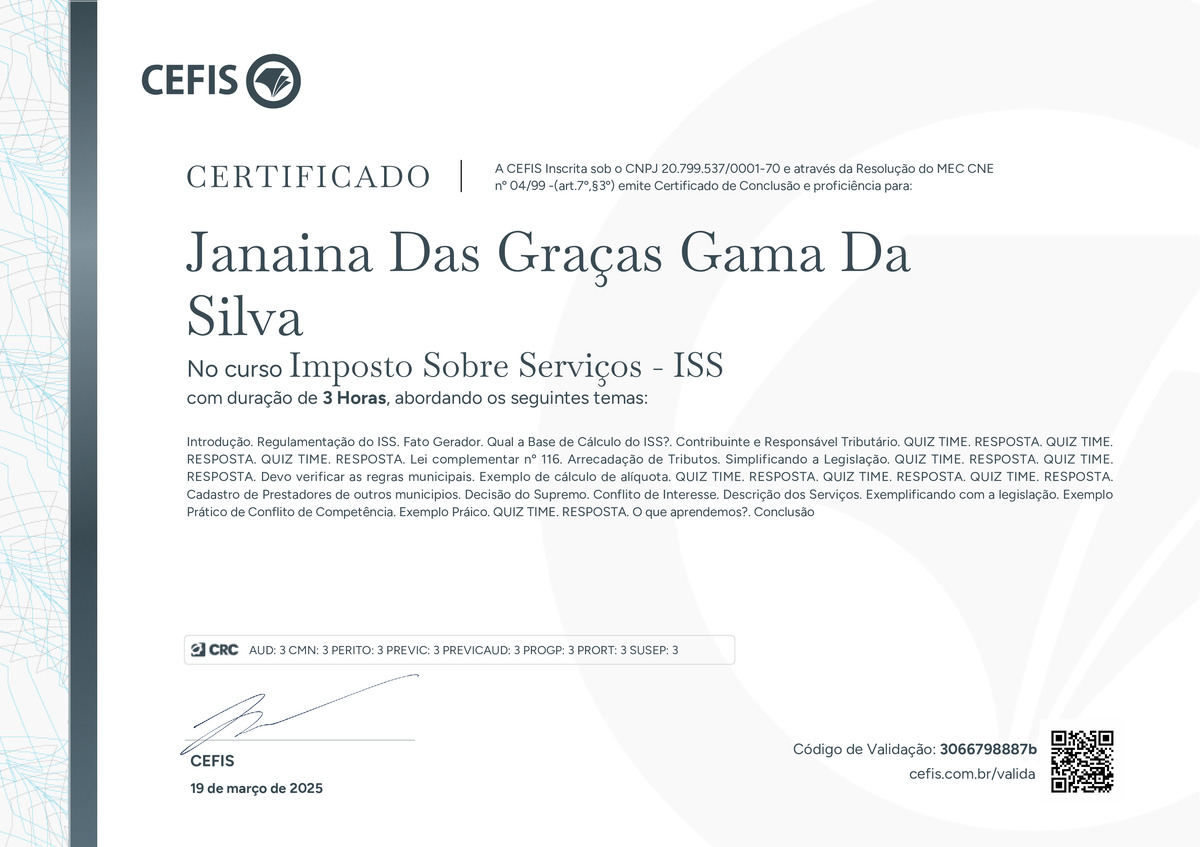 CEFIS

CERTIFICADO

A CEFIS Inscrita sob o CNPJ 20.799.537/0001-70 e através da Resolução do MEC CNE nº 04/99 -(art.7º,§3º) emite Certificado de Conclusão e proficiência para:

Janaina Das Graças Gama Da Silva

No curso Imposto Sobre Serviços - ISS

com duração de 3 Horas, abordando os seguintes temas:

Introdução. Regulamentação do ISS. Fato Gerador. Qual a Base de Cálculo do ISS?. Contribuinte e Responsável Tributário. QUIZ TIME. RESPOSTA. QUIZ TIME. RESPOSTA. QUIZ TIME. RESPOSTA. Lei complementar nº 116. Arrecadação de Tributos. Simplificando a Legislação. QUIZ TIME. RESPOSTA. QUIZ TIME. RESPOSTA. Devo verificar as regras municipais. Exemplo de cálculo de alíquota. QUIZ TIME. RESPOSTA. QUIZ TIME. RESPOSTA. QUIZ TIME. RESPOSTA. Cadastro de Prestadores de outros municipios. Decisão do Supremo. Conflito de Interesse. Descrição dos Serviços. Exemplificando com a legislação. Exemplo Prático de Conflito de Competência. Exemplo Práico. QUIZ TIME. RESPOSTA. O que aprendemos?. Conclusão

CRC AUD: 3 CMN: 3 PERITO: 3 PREVIC: 3 PREVICAUD: 3 PROGP: 3 PRORT: 3 SUSEP: 3

CEFIS

19 de março de 2025

Código de Validação: 3066798887b
cefis.com.br/valida